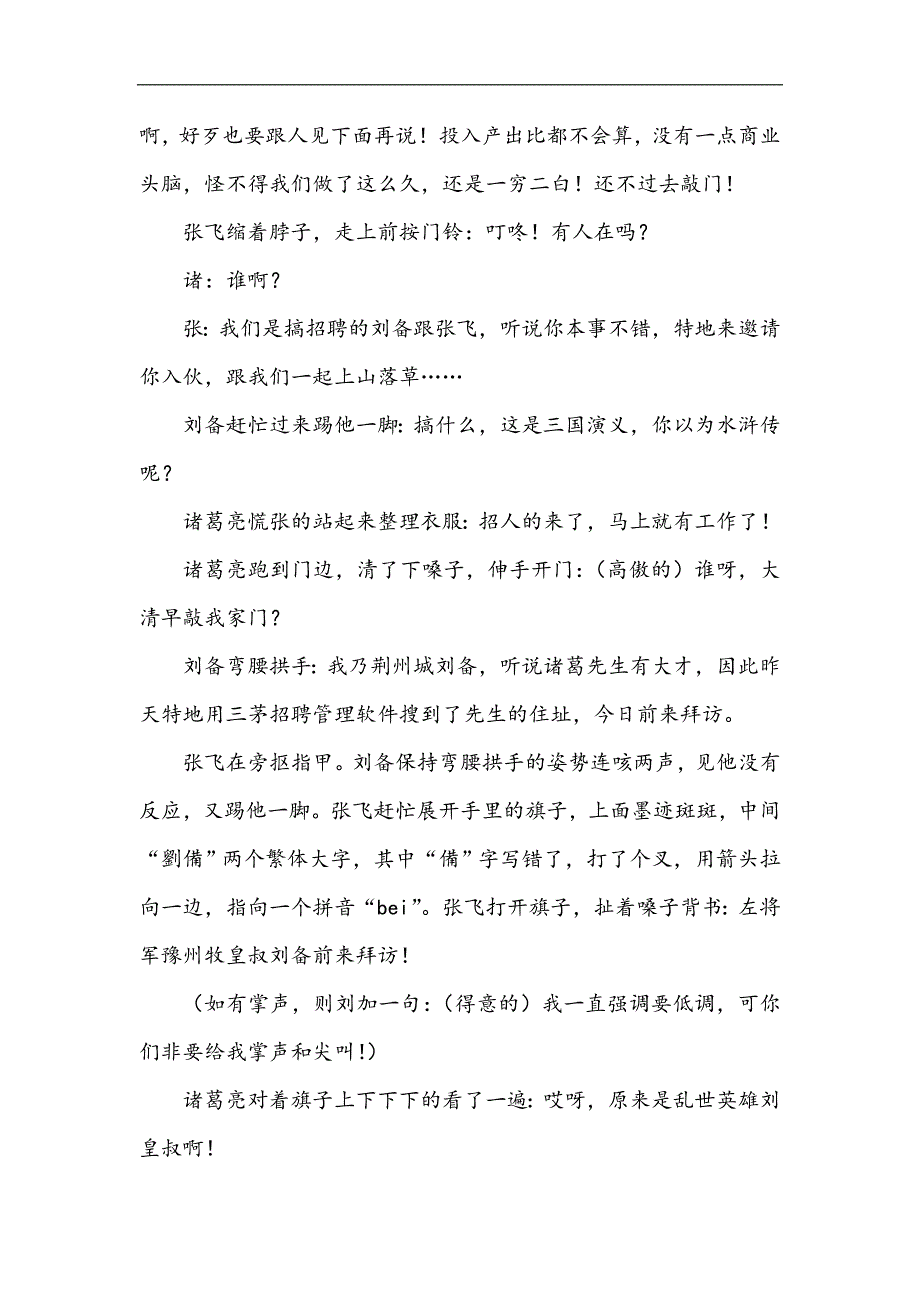 啊，好歹也要跟人见下面再说！投入产出比都不会算，没有一点商业头脑，怪不得我们做了这么久，还是一穷二白！还不过去敲门！

张飞缩着脖子，走上前按门铃：叮咚！有人在吗？

诸：谁啊？

张：我们是搞招聘的刘备跟张飞，听说你本事不错，特地来邀请你入伙，跟我们一起上山落草……

刘备赶忙过来踢他一脚：搞什么，这是三国演义，你以为水浒传呢？

诸葛亮慌张的站起来整理衣服：招人的来了，马上就有工作了！

诸葛亮跑到门边，清了下嗓子，伸手开门：（高傲的）谁呀，大清早敲我家门？

刘备弯腰拱手：我乃荆州城刘备，听说诸葛先生有大才，因此昨天特地用三茅招聘管理软件搜到了先生的住址，今日前来拜访。

张飞在旁抠指甲。刘备保持弯腰拱手的姿势连咳两声，见他没有反应，又踢他一脚。张飞赶忙展开手里的旗子，上面墨迹斑斑，中间“劉備”两个繁体大字，其中“備”字写错了，打了个叉，用箭头拉向一边，指向一个拼音“bei”。张飞打开旗子，扯着嗓子背书：左将军豫州牧皇叔刘备前来拜访！

（如有掌声，则刘加一句：（得意的）我一直强调要低调，可你们非要给我掌声和尖叫！）

诸葛亮对着旗子上下下下的看了一遍：哎呀，原来是乱世英雄刘皇叔啊！